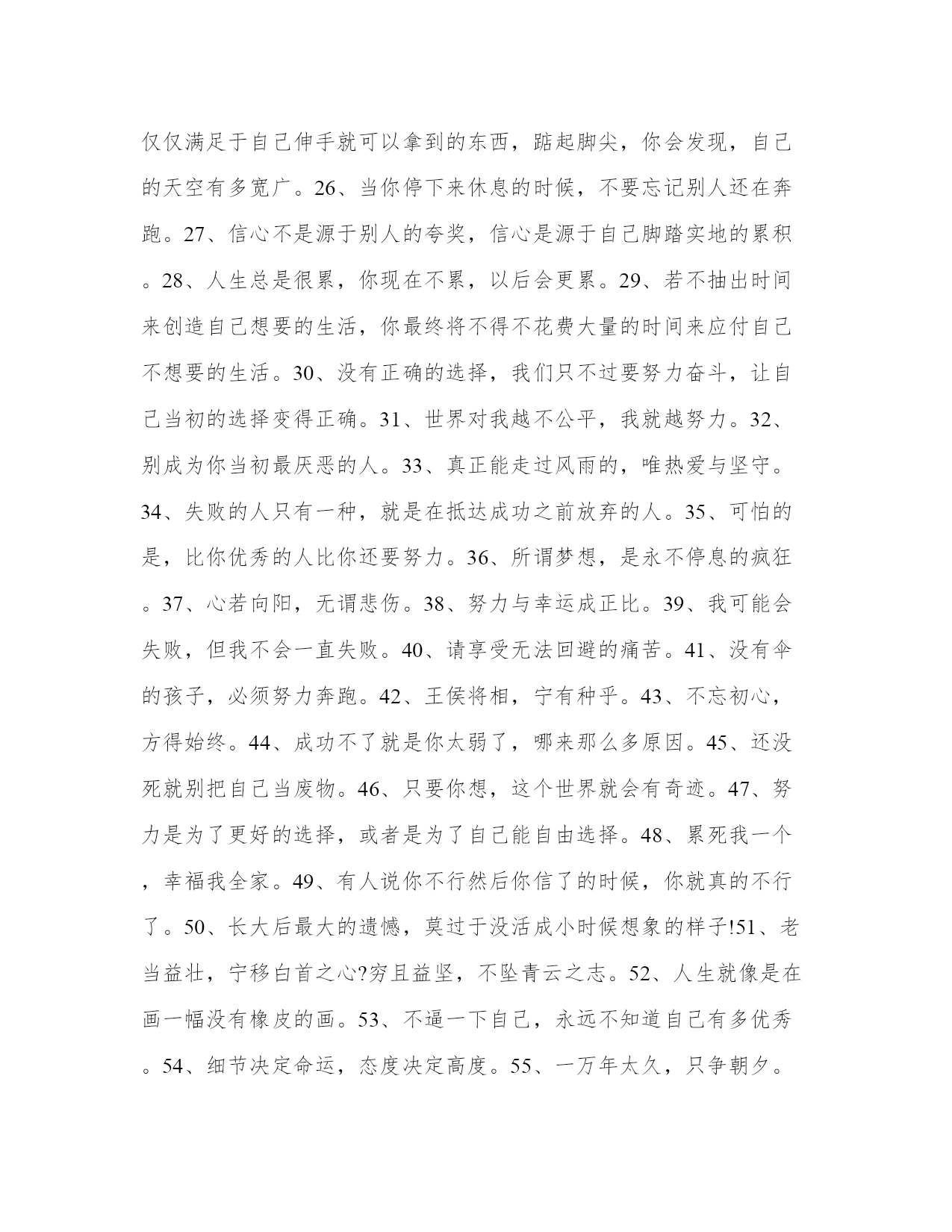 仅仅满足于自己伸手就可以拿到的东西，踮起脚尖，你会发现，自己的天空有多宽广。26、当你停下来休息的时候，不要忘记别人还在奔跑。27、信心不是源于别人的夸奖，信心是源于自己脚踏实地的累积。28、人生总是很累，你现在不累，以后会更累。29、若不抽出时间来创造自己想要的生活，你最终将不得不花费大量的时间来应付自己不想要的生活。30、没有正确的选择，我们只不过要努力奋斗，让自己当初的选择变得正确。31、世界对我越不公平，我就越努力。32、别成为你当初最厌恶的人。33、真正能走过风雨的，唯热爱与坚守。34、失败的人只有一种，就是在抵达成功之前放弃的人。35、可怕的是，比你优秀的人比你还要努力。36、所谓梦想，是永不停息的疯狂。37、心若向阳，无谓悲伤。38、努力与幸运成正比。39、我可能会失败，但我不会一直失败。40、请享受无法回避的痛苦。41、没有伞的孩子，必须努力奔跑。42、王侯将相，宁有种乎。43、不忘初心，方得始终。44、成功不了就是你太弱了，哪来那么多原因。45、还没死就别把自己当废物。46、只要你想，这个世界就会有奇迹。47、努力是为了更好的选择，或者是为了自己能自由选择。48、累死我一个，幸福我全家。49、有人说你不行然后你信了的时候，你就真的不行了。50、长大后最大的遗憾，莫过于没活成小时候想象的样子!51、老当益壮，宁移白首之心?穷且益坚，不坠青云之志。52、人生就像是在画一幅没有橡皮的画。53、不逼一下自己，永远不知道自己有多优秀。54、细节决定命运，态度决定高度。55、一万年太久，只争朝夕。